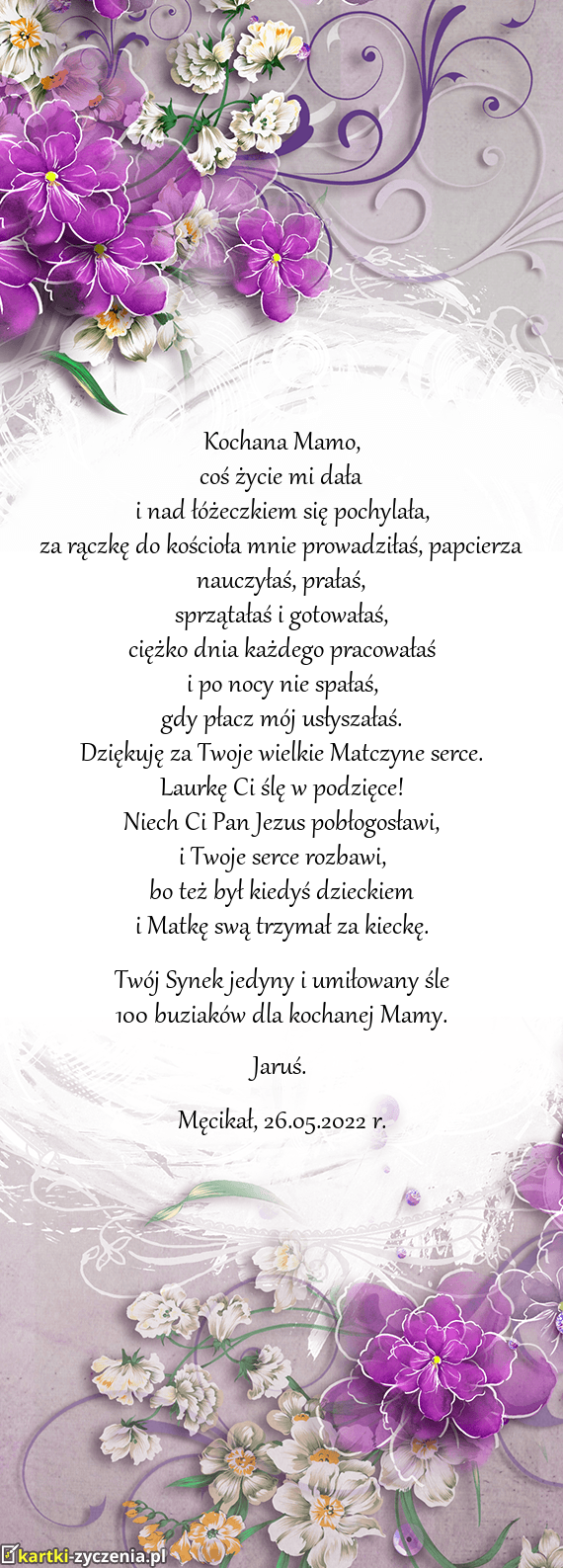 Kochana Mamo,
coś życie mi dała
i nad łóżeczkiem się pochylała,
za rączkę do kościoła mnie prowadziłaś, papcierza nauczyłaś, prałaś,
sprzątałaś i gotowałaś,
ciężko dnia każdego pracowałaś
i po nocy nie spałaś,
gdy płacz mój usłyszałaś.
Dziękuję za Twoje wielkie Matczyne serce.
Laurkę Ci ślę w podzięce!
Niech Ci Pan Jezus pobłogosławi,
i Twoje serce rozbawi,
bo też był kiedyś dzieckiem
i Matkę swą trzymał za kieckę.

Twój Synek jedyny i umiłowany śle
100 buziaków dla kochanej Mamy.

Jaruś.

Męcikał, 26.05.2022 r.

kartki-zyczenia.pl